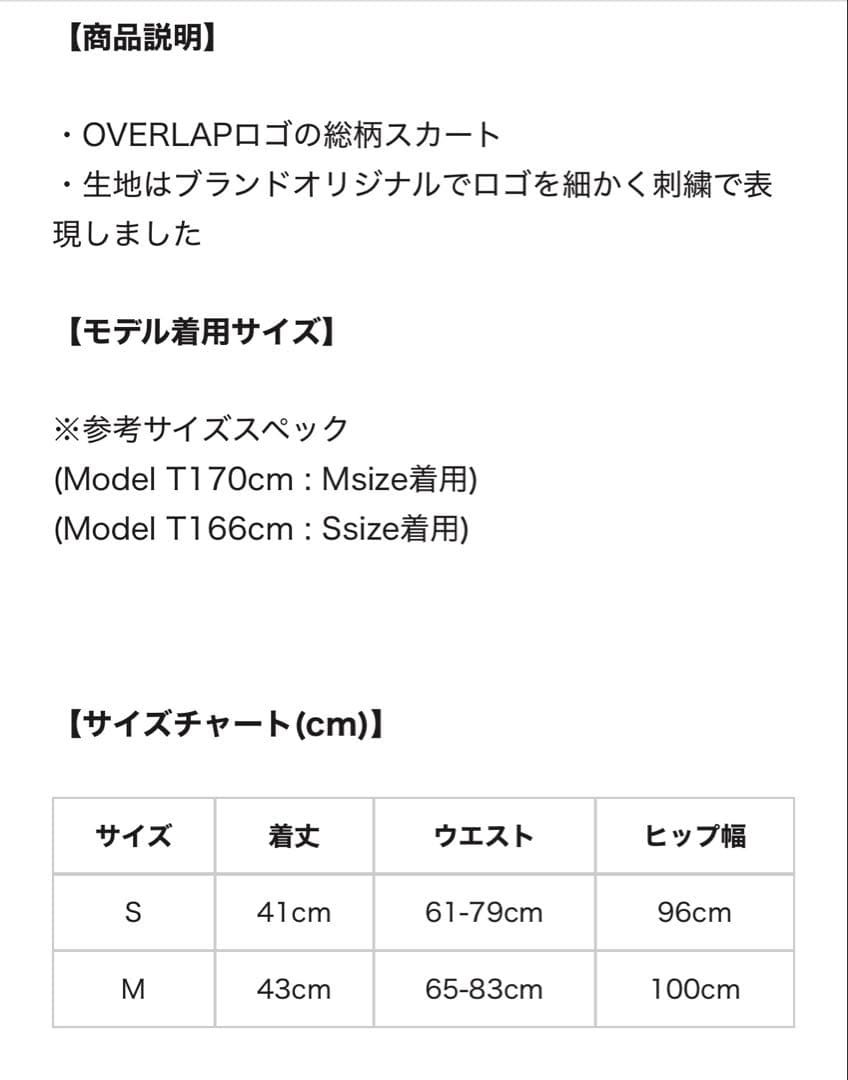 【商品説明】

・OVERLAPロゴの総柄スカート
・生地はブランドオリジナルでロゴを細かく刺繍で表現しました

【モデル着用サイズ】

※参考サイズスペック
(Model T170cm : Msize着用)
(Model T166cm : Ssize着用)

【サイズチャート(cm)】

| サイズ | 着丈 | ウエスト | ヒップ幅 |
|---|---|---|---|
| S | 41cm | 61-79cm | 96cm |
| M | 43cm | 65-83cm | 100cm |